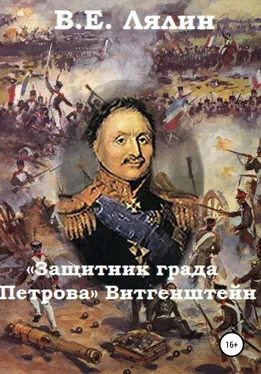 В.Е. Лялин

«Защитник града Петрова» Витгенштейн

16+